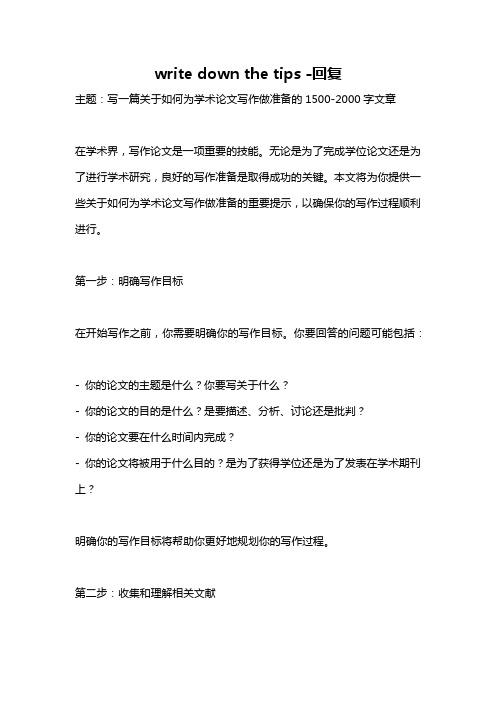 write down the tips -回复

主题：写一篇关于如何为学术论文写作做准备的 1500-2000 字文章

在学术界，写作论文是一项重要的技能。无论是为了完成学位论文还是为了进行学术研究，良好的写作准备是取得成功的关键。本文将为你提供一些关于如何为学术论文写作做准备的重要提示，以确保你的写作过程顺利进行。

第一步：明确写作目标

在开始写作之前，你需要明确你的写作目标。你要回答的问题可能包括：

- 你的论文的主题是什么？你要写关于什么？
- 你的论文的目的是什么？是要描述、分析、讨论还是批判？
- 你的论文要在什么时间内完成？
- 你的论文将被用于什么目的？是为了获得学位还是为了发表在学术期刊上？

明确你的写作目标将帮助你更好地规划你的写作过程。

第二步：收集和理解相关文献